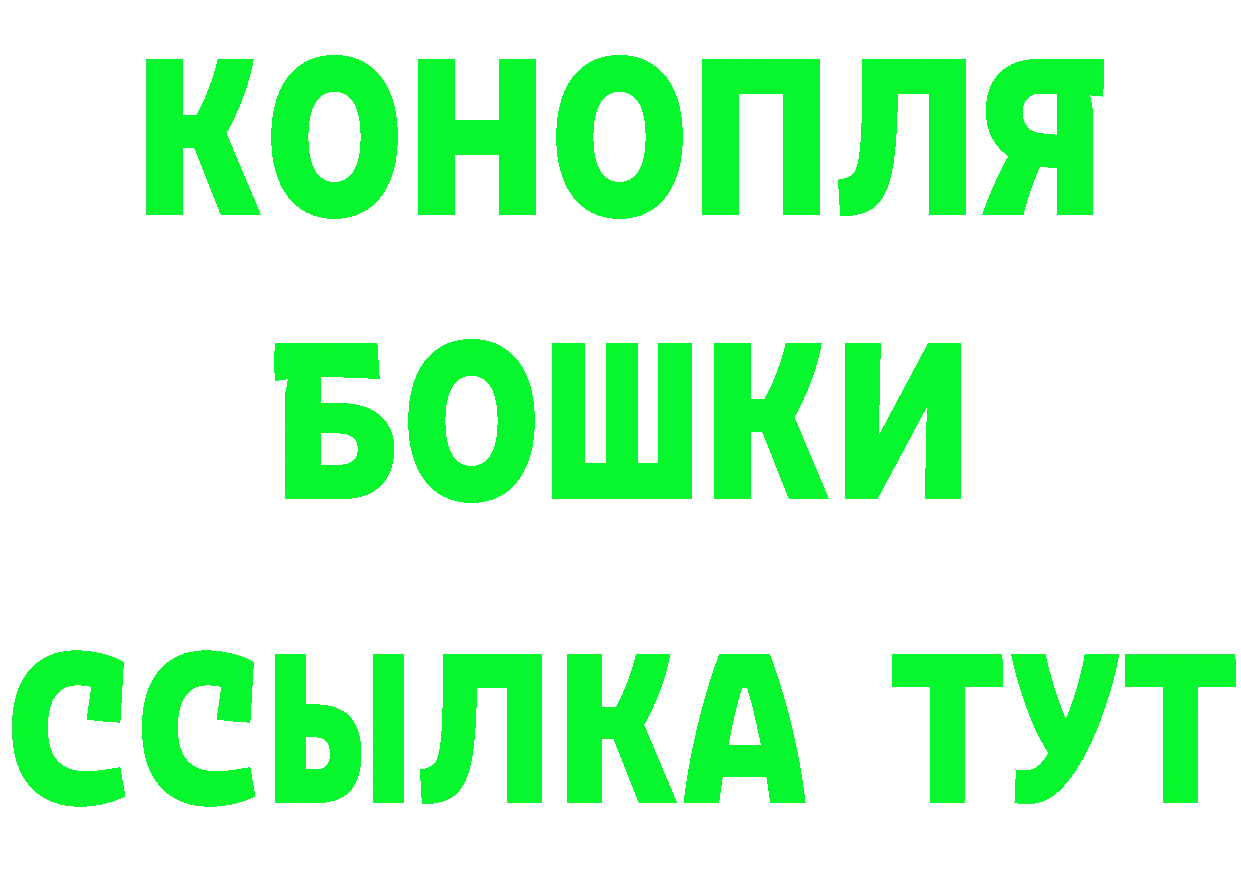 КОНОПЛЯ
БОШКИ
ССЫЛКА ТУТ